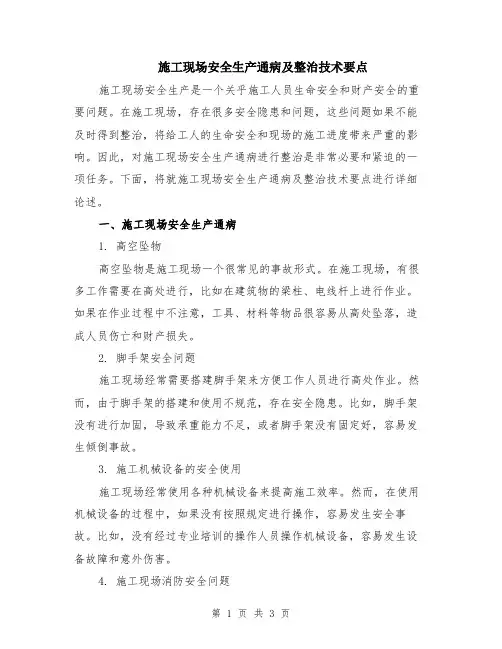 施工现场安全生产通病及整治技术要点

施工现场安全生产是一个关乎施工人员生命安全和财产安全的重要问题。在施工现场，存在很多安全隐患和问题，这些问题如果不能及时得到整治，将给工人的生命安全和现场的施工进度带来严重的影响。因此，对施工现场安全生产通病进行整治是非常必要和紧迫的一项任务。下面，将就施工现场安全生产通病及整治技术要点进行详细论述。

一、施工现场安全生产通病

1. 高空坠物

高空坠物是施工现场一个很常见的事故形式。在施工现场，有很多工作需要在高处进行，比如在建筑物的梁柱、电线杆上进行作业。如果在作业过程中不注意，工具、材料等物品很容易从高处坠落，造成人员伤亡和财产损失。

2. 脚手架安全问题

施工现场经常需要搭建脚手架来方便工作人员进行高处作业。然而，由于脚手架的搭建和使用不规范，存在安全隐患。比如，脚手架没有进行加固，导致承重能力不足，或者脚手架没有固定好，容易发生倾倒事故。

3. 施工机械设备的安全使用

施工现场经常使用各种机械设备来提高施工效率。然而，在使用机械设备的过程中，如果没有按照规定进行操作，容易发生安全事故。比如，没有经过专业培训的操作人员操作机械设备，容易发生设备故障和意外伤害。

4. 施工现场消防安全问题

第 1 页 共 3 页